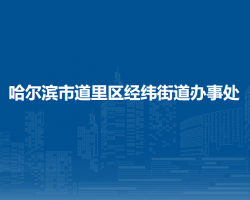 哈尔滨市道里区经纬街道办事处